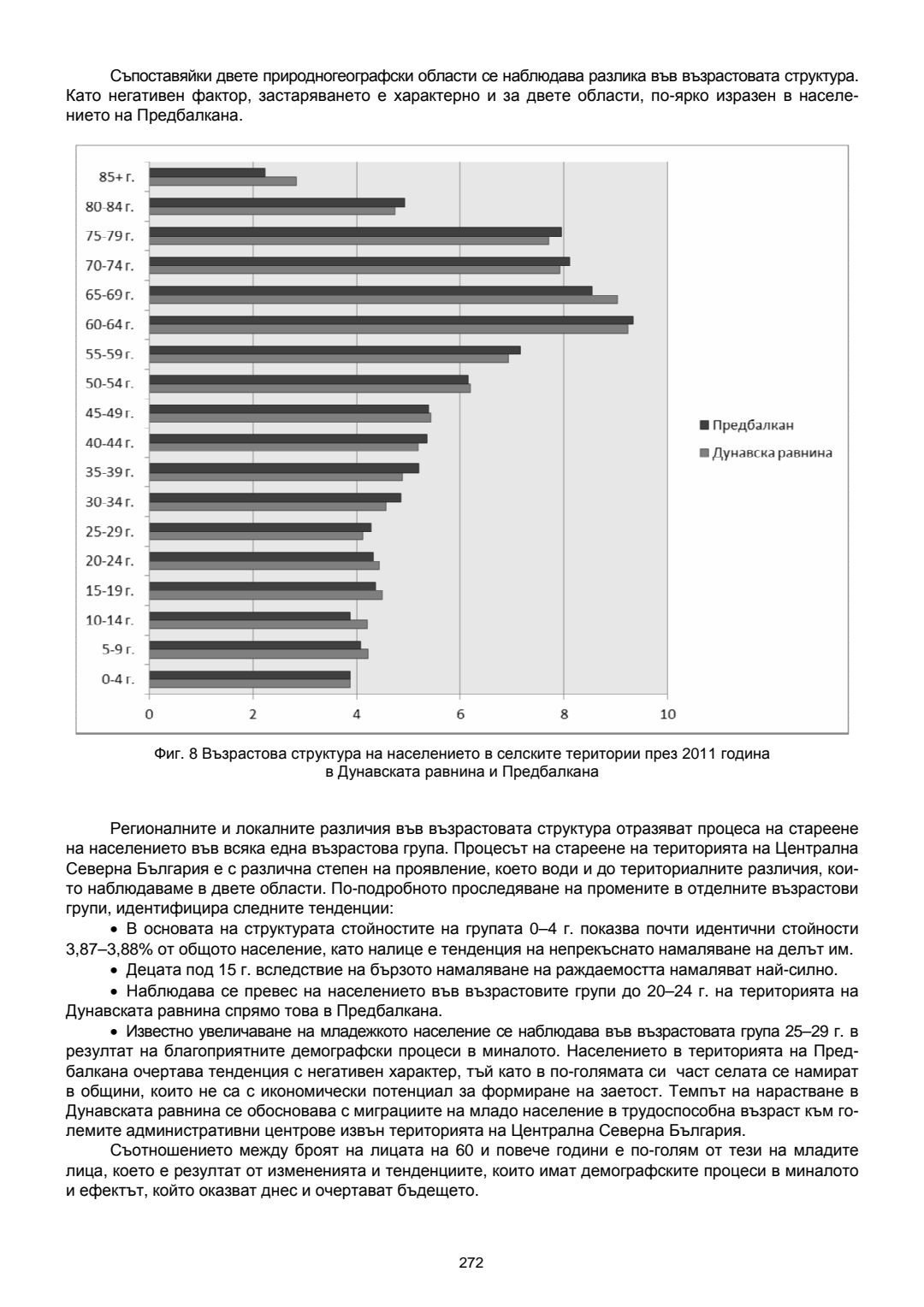 Съпоставяйки двете природногеографски области се наблюдава разлика във възрастовата структура. Като негативен фактор, застаряването е характерно и за двете области, по-ярко изразен в населението на Предбалкана.

85+ г.
80-84 г.
75-79 г.
70-74 г.
65-69 г.
60-64 г.
55-59 г.
50-54 г.
45-49 г.
40-44 г.
35-39 г.
30-34 г.
25-29 г.
20-24 г.
15-19 г.
10-14 г.
5-9 г.
0-4 г.
0
2
4
6
8
10
Предбалкан
Дунавска равнина

Фиг. 8 Възрастова структура на населението в селските територии през 2011 година в Дунавската равнина и Предбалкана

Регионалните и локалните различия във възрастовата структура отразяват процеса на стареене на населението във всяка една възрастова група. Процесът на стареене на територията на Централна Северна България е с различна степен на проявление, което води и до териториалните различия, които наблюдаваме в двете области. По-подробното проследяване на промените в отделните възрастови групи, идентифицира следните тенденции:

• В основата на структурата стойностите на групата 0–4 г. показва почти идентични стойности 3,87–3,88% от общото население, като налице е тенденция на непрекъснато намаляване на делът им.

• Децата под 15 г. вследствие на бързото намаляване на раждаемостта намаляват най-силно.

• Наблюдава се превес на населението във възрастовите групи до 20–24 г. на територията на Дунавската равнина спрямо това в Предбалкана.

• Известно увеличаване на младежкото население се наблюдава във възрастовата група 25–29 г. в резултат на благоприятните демографски процеси в миналото. Населението в територията на Предбалкана очертава тенденция с негативен характер, тъй като в по-голямата си част селата се намират в общини, които не са с икономически потенциал за формиране на заетост. Темпът на нарастване в Дунавската равнина се обосновава с миграциите на младо население в трудоспособна възраст към големите административни центрове извън територията на Централна Северна България.

Съотношението между броят на лицата на 60 и повече години е по-голям от тези на младите лица, което е резултат от измененията и тенденциите, които имат демографските процеси в миналото и ефектът, който оказват днес и очертават бъдещето.

272